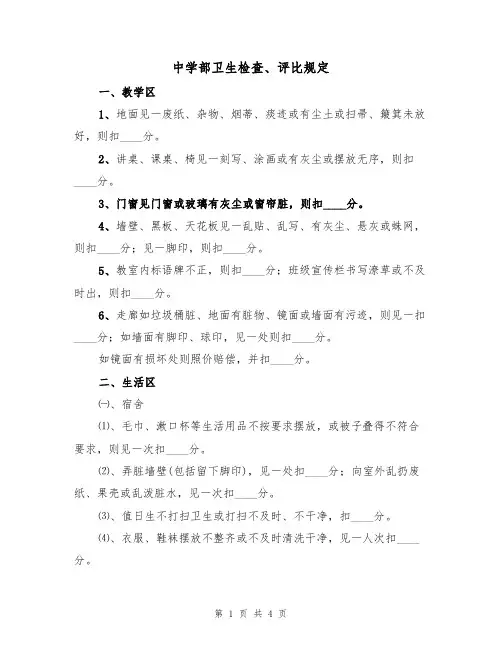 中学部卫生检查、评比规定

一、教学区

1、地面见一废纸、杂物、烟蒂、痰迹或有尘土或扫帚、簸箕未放好，则扣____分。

2、讲桌、课桌、椅见一刻写、涂画或有灰尘或摆放无序，则扣____分。

3、门窗见门窗或玻璃有灰尘或窗帘脏，则扣____分。

4、墙壁、黑板、天花板见一乱贴、乱写、有灰尘、悬灰或蛛网，则扣____分；见一脚印，则扣____分。

5、教室内标语牌不正，则扣____分；班级宣传栏书写潦草或不及时出，则扣____分。

6、走廊如垃圾桶脏、地面有脏物、镜面或墙面有污迹，则见一扣____分；如墙面有脚印、球印，见一处则扣____分。

如镜面有损坏处则照价赔偿，并扣____分。

二、生活区

㈠、宿舍

⑴、毛巾、漱口杯等生活用品不按要求摆放，或被子叠得不符合要求，则见一次扣____分。

⑵、弄脏墙壁(包括留下脚印)，见一处扣____分；向室外乱扔废纸、果壳或乱泼脏水，见一次扣____分。

⑶、值日生不打扫卫生或打扫不及时、不干净，扣____分。

⑷、衣服、鞋袜摆放不整齐或不及时清洗干净，见一人次扣____分。

第 1 页 共 4 页